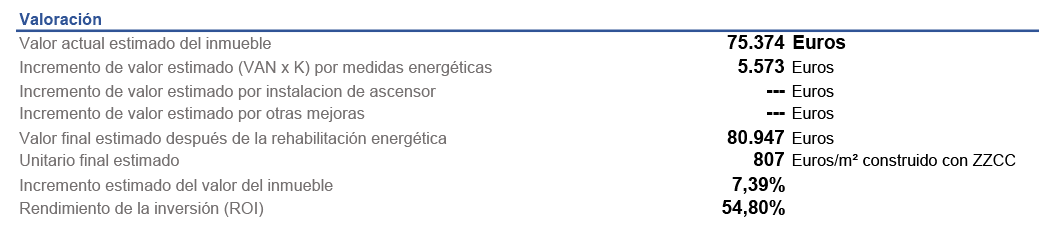 Valoración

| | | |
|---|---|---|
| Valor actual estimado del inmueble | 75.374 | Euros |
| Incremento de valor estimado (VAN x K) por medidas energéticas | 5.573 | Euros |
| Incremento de valor estimado por instalacion de ascensor | --- | Euros |
| Incremento de valor estimado por otras mejoras | --- | Euros |
| Valor final estimado después de la rehabilitación energética | 80.947 | Euros |
| Unitario final estimado | 807 | Euros/m² construido con ZZCC |
| Incremento estimado del valor del inmueble | 7,39% | |
| Rendimiento de la inversión (ROI) | 54,80% | |